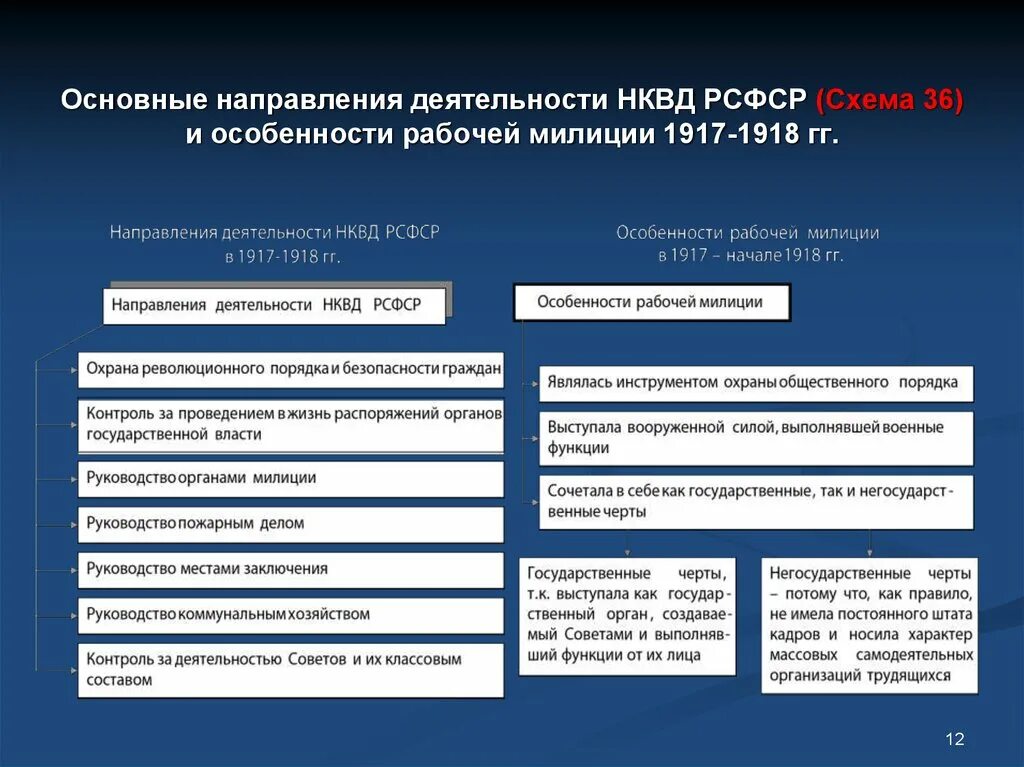 Основные направления деятельности НКВД РСФСР (Схема 36) и особенности рабочей милиции 1917-1918 гг.

Направления деятельности НКВД РСФСР в 1917-1918 гг.

Направления деятельности НКВД РСФСР

Охрана революционного порядка и безопасности граждан

Контроль за проведением в жизнь распоряжений органов государственной власти

Руководство органами милиции

Руководство пожарным делом

Руководство местами заключения

Руководство коммунальным хозяйством

Контроль за деятельностью Советов и их классовым составом

Особенности рабочей милиции в 1917 – начале1918 гг.

Особенности рабочей милиции

Являлась инструментом охраны общественного порядка

Выступала вооруженной силой, выполнявшей военные функции

Сочетала в себе как государственные, так и негосударственные черты

Государственные черты, т.к. выступала как государственный орган, создаваемый Советами и выполнявший функции от их лица

Негосударственные черты – потому что, как правило, не имела постоянного штата кадров и носила характер массовых самодеятельных организаций трудящихся

12